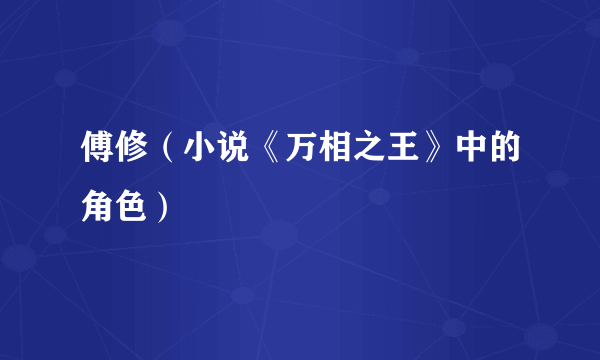 傅修（小说《万相之王》中的角色）